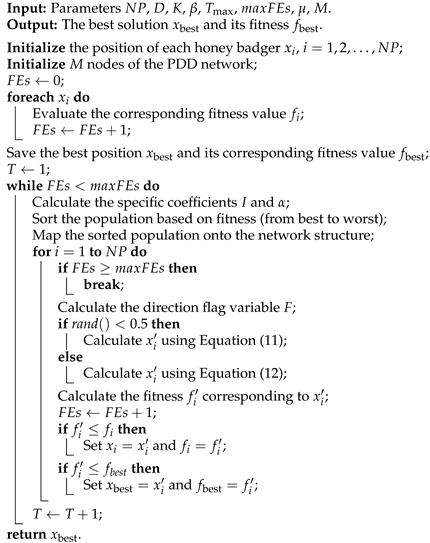 **Input:** Parameters $NP$, $D$, $K$, $\beta$, $T_{\max}$, $maxFEs$, $\mu$, $M$.
**Output:** The best solution $x_{\text{best}}$ and its fitness $f_{\text{best}}$.

**Initialize** the position of each honey badger $x_i$, $i = 1, 2, \ldots, NP$;
**Initialize** $M$ nodes of the PDD network;
$FEs \leftarrow 0$;
**foreach** $x_i$ **do**
Evaluate the corresponding fitness value $f_i$;
$FEs \leftarrow FEs + 1$;

Save the best position $x_{\text{best}}$ and its corresponding fitness value $f_{\text{best}}$;
$T \leftarrow 1$;
**while** $FEs < maxFEs$ **do**
Calculate the specific coefficients $I$ and $\alpha$;
Sort the population based on fitness (from best to worst);
Map the sorted population onto the network structure;
**for** $i = 1$ **to** $NP$ **do**
**if** $FEs \geq maxFEs$ **then**
**break**;

Calculate the direction flag variable $F$;
**if** $rand() < 0.5$ **then**
Calculate $x_i'$ using Equation (11);
**else**
Calculate $x_i'$ using Equation (12);

Calculate the fitness $f_i'$ corresponding to $x_i'$;
$FEs \leftarrow FEs + 1$;
**if** $f_i' \leq f_i$ **then**
Set $x_i = x_i'$ and $f_i = f_i'$;

**if** $f_i' \leq f_{best}$ **then**
Set $x_{\text{best}} = x_i'$ and $f_{\text{best}} = f_i'$;

$T \leftarrow T + 1$;

**return** $x_{\text{best}}$.